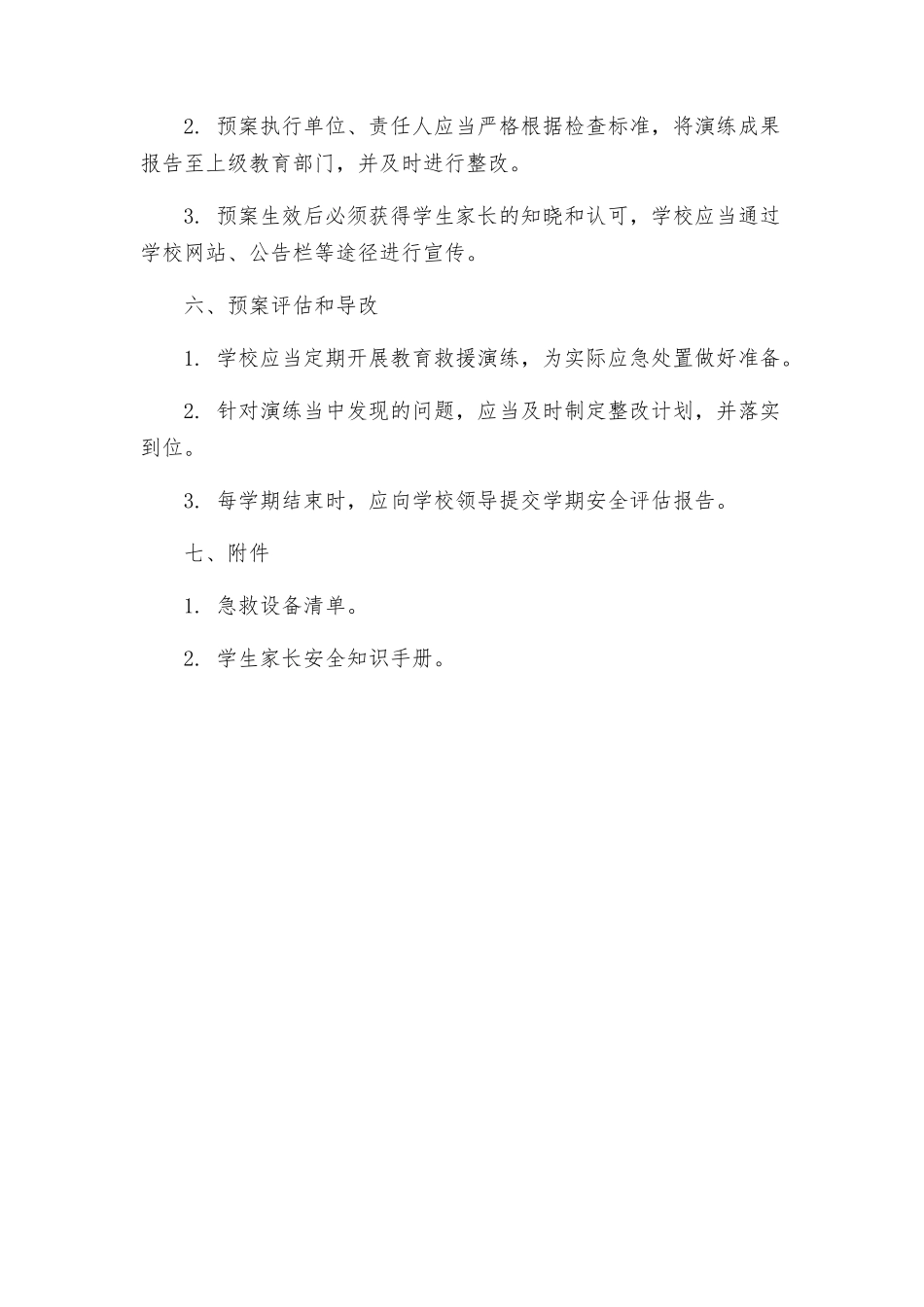 2. 预案执行单位、责任人应当严格根据检查标准，将演练成果报告至上级教育部门，并及时进行整改。

3. 预案生效后必须获得学生家长的知晓和认可，学校应当通过学校网站、公告栏等途径进行宣传。

六、预案评估和导改

1. 学校应当定期开展教育救援演练，为实际应急处置做好准备。

2. 针对演练当中发现的问题，应当及时制定整改计划，并落实到位。

3. 每学期结束时，应向学校领导提交学期安全评估报告。

七、附件

1. 急救设备清单。

2. 学生家长安全知识手册。